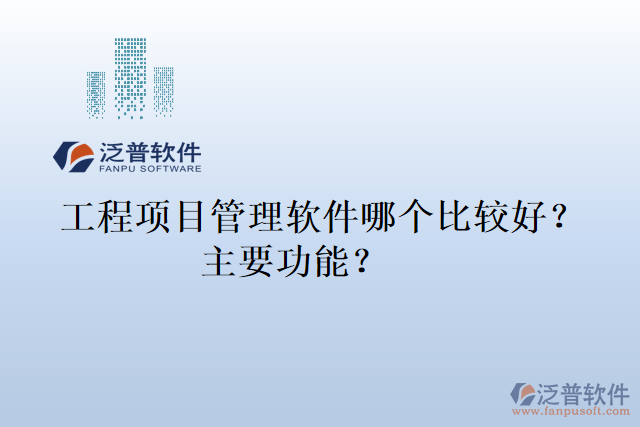 泛普软件
FANPU SOFTWARE

工程项目管理软件哪个比较好？主要功能？

泛普软件
www.fanpusoft.com